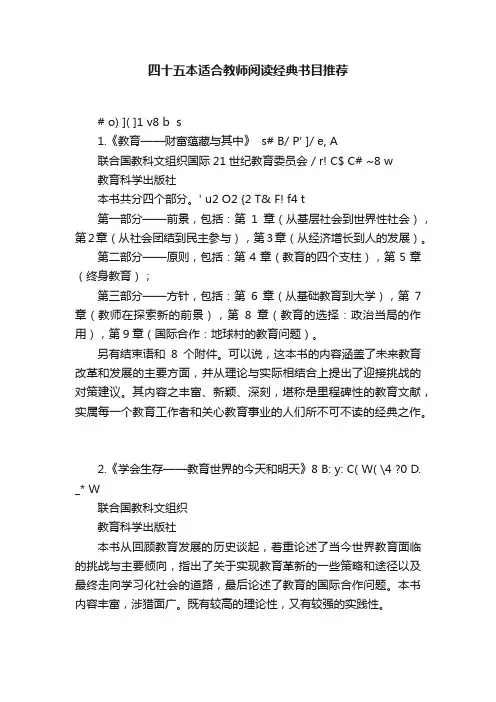 四十五本适合教师阅读经典书目推荐

# o) ]( ]1 v8 b s

1.《教育——财富蕴藏与其中》 s# B/ P' ]/ e, A

联合国教科文组织国际 21 世纪教育委员会 / r! C$ C# ~8 w

教育科学出版社

本书共分四个部分。' u2 O2 {2 T& F! f4 t

第一部分——前景，包括：第 1 章（从基层社会到世界性社会），第2章（从社会团结到民主参与），第3章（从经济增长到人的发展）。

第二部分——原则，包括：第 4 章（教育的四个支柱），第 5 章（终身教育）；

第三部分——方针，包括：第 6 章（从基础教育到大学），第 7 章（教师在探索新的前景），第 8 章（教育的选择：政治当局的作用），第 9 章（国际合作：地球村的教育问题）。

另有结束语和 8 个附件。可以说，这本书的内容涵盖了未来教育改革和发展的主要方面，并从理论与实际相结合上提出了迎接挑战的对策建议。其内容之丰富、新颖、深刻，堪称是里程碑性的教育文献，实属每一个教育工作者和关心教育事业的人们所不可不读的经典之作。

2.《学会生存——教育世界的今天和明天》8 B: y: C( W( \4 ?0 D. _* W

联合国教科文组织

教育科学出版社

本书从回顾教育发展的历史谈起，着重论述了当今世界教育面临的挑战与主要倾向，指出了关于实现教育革新的一些策略和途径以及最终走向学习化社会的道路，最后论述了教育的国际合作问题。本书内容丰富，涉猎面广。既有较高的理论性，又有较强的实践性。